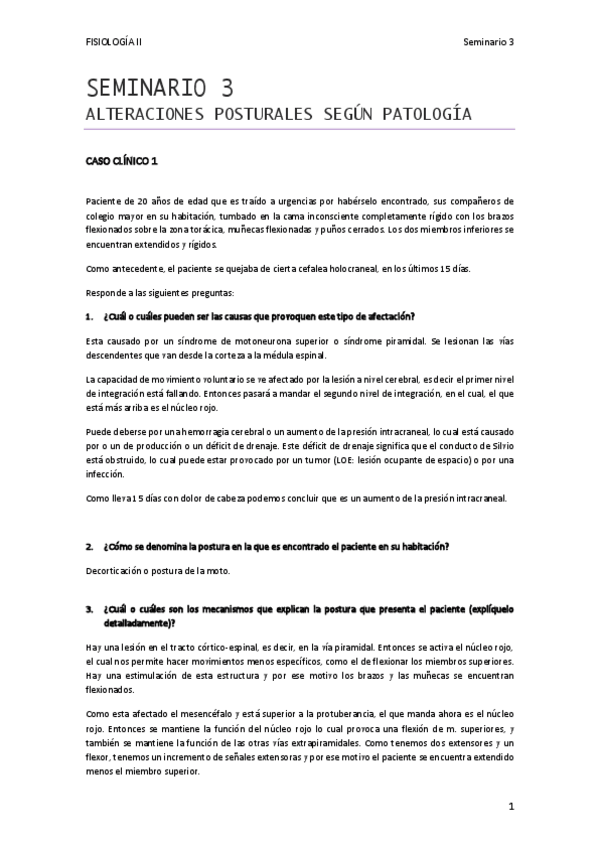 FISIOLOGÍA II

Seminario 3

SEMINARIO 3

ALTERACIONES POSTURALES SEGÚN PATOLOGÍA

CASO CLÍNICO 1

Paciente de 20 años de edad que es traído a urgencias por habérselo encontrado, sus compañeros de colegio mayor en su habitación, tumbado en la cama inconsciente completamente rígido con los brazos flexionados sobre la zona torácica, muñecas flexionadas y puños cerrados. Los dos miembros inferiores se encuentran extendidos y rígidos.

Como antecedente, el paciente se quejaba de cierta cefalea holocraneal, en los últimos 15 días.

Responde a las siguientes preguntas:

1. ¿Cuál o cuáles pueden ser las causas que provoquen este tipo de afectación?

Esta causado por un síndrome de motoneurona superior o síndrome piramidal. Se lesionan las vías descendentes que van desde la corteza a la médula espinal.

La capacidad de movimiento voluntario se ve afectado por la lesión a nivel cerebral, es decir el primer nivel de integración está fallando. Entonces pasará a mandar el segundo nivel de integración, en el cual, el que está más arriba es el núcleo rojo.

Puede deberse por una hemorragia cerebral o un aumento de la presión intracraneal, lo cual está causado por o un de producción o un déficit de drenaje. Este déficit de drenaje significa que el conducto de Silvio está obstruido, lo cual puede estar provocado por un tumor (LOE: lesión ocupante de espacio) o por una infección.

Como lleva 15 días con dolor de cabeza podemos concluir que es un aumento de la presión intracraneal.

2. ¿Cómo se denomina la postura en la que es encontrado el paciente en su habitación?

Decorticación o postura de la moto.

3. ¿Cuál o cuáles son los mecanismos que explican la postura que presenta el paciente (explíquelo detalladamente)?

Hay una lesión en el tracto córtico-espinal, es decir, en la vía piramidal. Entonces se activa el núcleo rojo, el cual nos permite hacer movimientos menos específicos, como el de flexionar los miembros superiores. Hay una estimulación de esta estructura y por ese motivo los brazos y las muñecas se encuentran flexionados.

Como esta afectado el mesencéfalo y está superior a la protuberancia, el que manda ahora es el núcleo rojo. Entonces se mantiene la función del núcleo rojo lo cual provoca una flexión de m. superiores, y también se mantiene la función de las otras vías extrapiramidales. Como tenemos dos extensores y un flexor, tenemos un incremento de señales extensoras y por ese motivo el paciente se encuentra extendido menos el miembro superior.

1